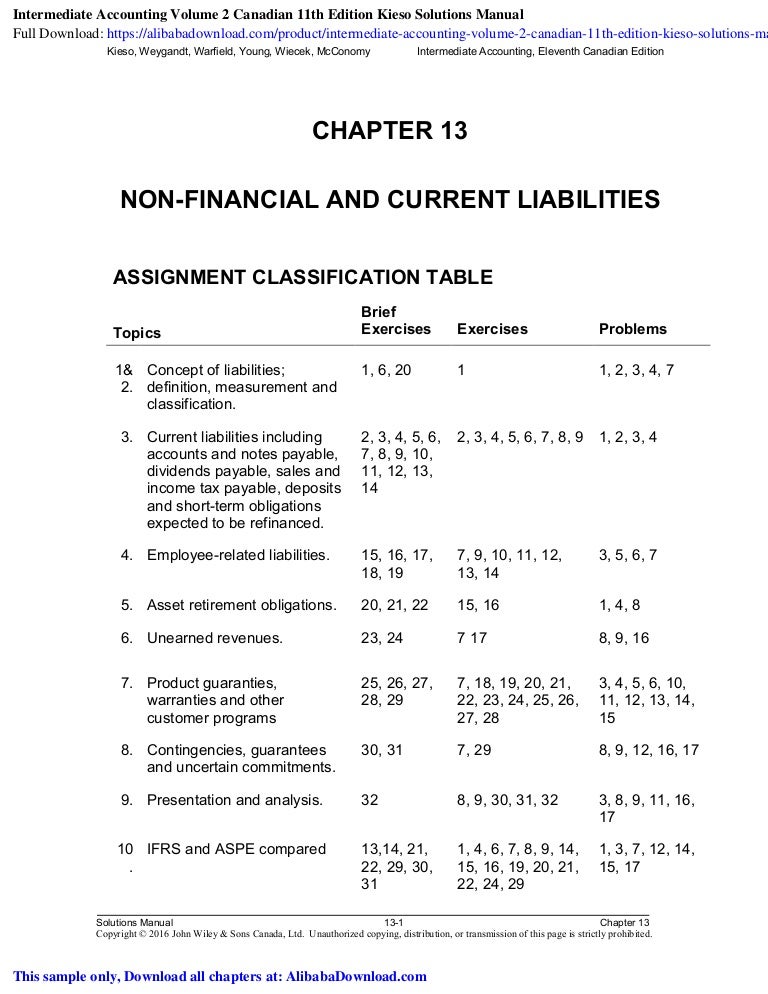 Intermediate Accounting Volume 2 Canadian 11th Edition Kieso Solutions Manual
Full Download: https://alibabadownload.com/product/intermediate-accounting-volume-2-canadian-11th-edition-kieso-solutions-ma
Kieso, Weygandt, Warfield, Young, Wiecek, McConomy Intermediate Accounting, Eleventh Canadian Edition

CHAPTER 13

NON-FINANCIAL AND CURRENT LIABILITIES

ASSIGNMENT CLASSIFICATION TABLE

| Topics | Brief Exercises | Exercises | Problems |
|---|---|---|---|
| 1& 2. Concept of liabilities; definition, measurement and classification. | 1, 6, 20 | 1 | 1, 2, 3, 4, 7 |
| 3. Current liabilities including accounts and notes payable, dividends payable, sales and income tax payable, deposits and short-term obligations expected to be refinanced. | 2, 3, 4, 5, 6, 7, 8, 9, 10, 11, 12, 13, 14 | 2, 3, 4, 5, 6, 7, 8, 9 | 1, 2, 3, 4 |
| 4. Employee-related liabilities. | 15, 16, 17, 18, 19 | 7, 9, 10, 11, 12, 13, 14 | 3, 5, 6, 7 |
| 5. Asset retirement obligations. | 20, 21, 22 | 15, 16 | 1, 4, 8 |
| 6. Unearned revenues. | 23, 24 | 7 17 | 8, 9, 16 |
| 7. Product guaranties, warranties and other customer programs | 25, 26, 27, 28, 29 | 7, 18, 19, 20, 21, 22, 23, 24, 25, 26, 27, 28 | 3, 4, 5, 6, 10, 11, 12, 13, 14, 15 |
| 8. Contingencies, guarantees and uncertain commitments. | 30, 31 | 7, 29 | 8, 9, 12, 16, 17 |
| 9. Presentation and analysis. | 32 | 8, 9, 30, 31, 32 | 3, 8, 9, 11, 16, 17 |
| 10. IFRS and ASPE compared | 13,14, 21, 22, 29, 30, 31 | 1, 4, 6, 7, 8, 9, 14, 15, 16, 19, 20, 21, 22, 24, 29 | 1, 3, 7, 12, 14, 15, 17 |

Solutions Manual 13-1 Chapter 13
Copyright © 2016 John Wiley & Sons Canada, Ltd. Unauthorized copying, distribution, or transmission of this page is strictly prohibited.

This sample only, Download all chapters at: AlibabaDownload.com